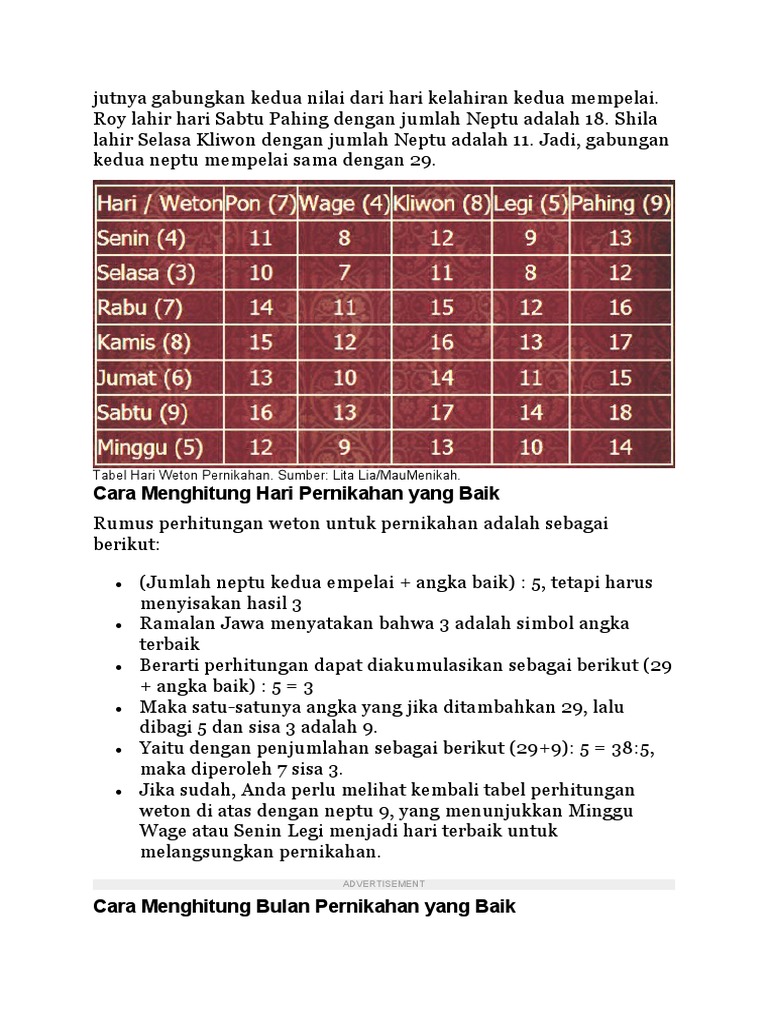 jutnya gabungkan kedua nilai dari hari kelahiran kedua mempelai. Roy lahir hari Sabtu Pahing dengan jumlah Neptu adalah 18. Shila lahir Selasa Kliwon dengan jumlah Neptu adalah 11. Jadi, gabungan kedua neptu mempelai sama dengan 29.

| Hari / Weton | Pon (7) | Wage (4) | Kliwon (8) | Legi (5) | Pahing (9) |
|---|---|---|---|---|---|
| Senin (4) | 11 | 8 | 12 | 9 | 13 |
| Selasa (3) | 10 | 7 | 11 | 8 | 12 |
| Rabu (7) | 14 | 11 | 15 | 12 | 16 |
| Kamis (8) | 15 | 12 | 16 | 13 | 17 |
| Jumat (6) | 13 | 10 | 14 | 11 | 15 |
| Sabtu (9) | 16 | 13 | 17 | 14 | 18 |
| Minggu (5) | 12 | 9 | 13 | 10 | 14 |

Tabel Hari Weton Pernikahan. Sumber: Lita Lia/MauMenikah.

Cara Menghitung Hari Pernikahan yang Baik

Rumus perhitungan weton untuk pernikahan adalah sebagai berikut:

• (Jumlah neptu kedua empelai + angka baik) : 5, tetapi harus menyisakan hasil 3
• Ramalan Jawa menyatakan bahwa 3 adalah simbol angka terbaik
• Berarti perhitungan dapat diakumulasikan sebagai berikut (29 + angka baik) : 5 = 3
• Maka satu-satunya angka yang jika ditambahkan 29, lalu dibagi 5 dan sisa 3 adalah 9.
• Yaitu dengan penjumlahan sebagai berikut (29+9): 5 = 38:5, maka diperoleh 7 sisa 3.
• Jika sudah, Anda perlu melihat kembali tabel perhitungan weton di atas dengan neptu 9, yang menunjukkan Minggu Wage atau Senin Legi menjadi hari terbaik untuk melangsungkan pernikahan.

ADVERTISEMENT

Cara Menghitung Bulan Pernikahan yang Baik